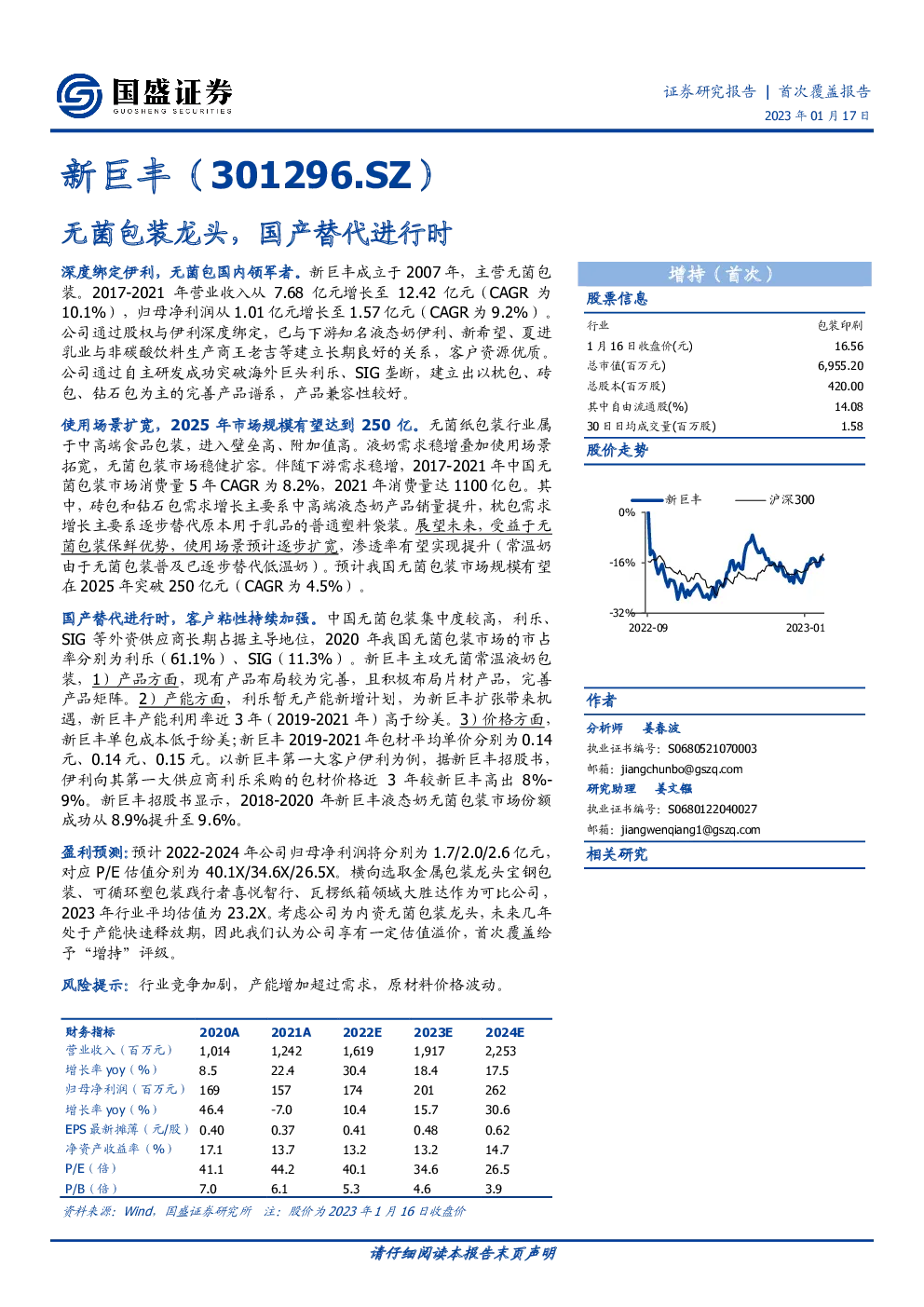 国盛证券
GUOSHENG SECURITIES

证券研究报告 | 首次覆盖报告
2023 年 01 月 17 日

新巨丰（301296.SZ）

无菌包装龙头，国产替代进行时

深度绑定伊利，无菌包国内领军者。新巨丰成立于 2007 年，主营无菌包装。2017-2021 年营业收入从 7.68 亿元增长至 12.42 亿元（CAGR 为 10.1%），归母净利润从 1.01 亿元增长至 1.57 亿元（CAGR 为 9.2%）。公司通过股权与伊利深度绑定，已与下游知名液态奶伊利、新希望、夏进乳业与非碳酸饮料生产商王老吉等建立长期良好的关系，客户资源优质。公司通过自主研发成功突破海外巨头利乐、SIG 垄断，建立出以枕包、砖包、钻石包为主的完善产品谱系，产品兼容性较好。

使用场景扩宽，2025 年市场规模有望达到 250 亿。无菌纸包装行业属于中高端食品包装，进入壁垒高、附加值高。液奶需求稳增叠加使用场景拓宽，无菌包装市场稳健扩容。伴随下游需求稳增，2017-2021 年中国无菌包装市场消费量 5 年 CAGR 为 8.2%，2021 年消费量达 1100 亿包。其中，砖包和钻石包需求增长主要系中高端液态奶产品销量提升，枕包需求增长主要系逐步替代原本用于乳品的普通塑料袋装。展望未来，受益于无菌包装保鲜优势，使用场景预计逐步扩宽，渗透率有望实现提升（常温奶由于无菌包装普及已逐步替代低温奶）。预计我国无菌包装市场规模有望在 2025 年突破 250 亿元（CAGR 为 4.5%）。

国产替代进行时，客户粘性持续加强。中国无菌包装集中度较高，利乐、SIG 等外资供应商长期占据主导地位，2020 年我国无菌包装市场的市占率分别为利乐（61.1%）、SIG（11.3%）。新巨丰主攻无菌常温液奶包装，1）产品方面，现有产品布局较为完善，且积极布局片材产品，完善产品矩阵。2）产能方面，利乐暂无产能新增计划，为新巨丰扩张带来机遇，新巨丰产能利用率近 3 年（2019-2021 年）高于纷美。3）价格方面，新巨丰单包成本低于纷美;新巨丰 2019-2021 年包材平均单价分别为 0.14 元、0.14 元、0.15 元。以新巨丰第一大客户伊利为例，据新巨丰招股书，伊利向其第一大供应商利乐采购的包材价格近 3 年较新巨丰高出 8%-9%。新巨丰招股书显示，2018-2020 年新巨丰液态奶无菌包装市场份额成功从 8.9%提升至 9.6%。

盈利预测：预计 2022-2024 年公司归母净利润将分别为 1.7/2.0/2.6 亿元，对应 P/E 估值分别为 40.1X/34.6X/26.5X。横向选取金属包装龙头宝钢包装、可循环塑包装践行者喜悦智行、瓦楞纸箱领域大胜达作为可比公司，2023 年行业平均估值为 23.2X。考虑公司为内资无菌包装龙头，未来几年处于产能快速释放期，因此我们认为公司享有一定估值溢价，首次覆盖给予“增持”评级。

风险提示：行业竞争加剧，产能增加超过需求，原材料价格波动。

| 财务指标 | 2020A | 2021A | 2022E | 2023E | 2024E |
|---|---|---|---|---|---|
| 营业收入（百万元） | 1,014 | 1,242 | 1,619 | 1,917 | 2,253 |
| 增长率 yoy（%） | 8.5 | 22.4 | 30.4 | 18.4 | 17.5 |
| 归母净利润（百万元） | 169 | 157 | 174 | 201 | 262 |
| 增长率 yoy（%） | 46.4 | -7.0 | 10.4 | 15.7 | 30.6 |
| EPS 最新摊薄（元/股） | 0.40 | 0.37 | 0.41 | 0.48 | 0.62 |
| 净资产收益率（%） | 17.1 | 13.7 | 13.2 | 13.2 | 14.7 |
| P/E（倍） | 41.1 | 44.2 | 40.1 | 34.6 | 26.5 |
| P/B（倍） | 7.0 | 6.1 | 5.3 | 4.6 | 3.9 |

资料来源：Wind，国盛证券研究所 注：股价为 2023 年 1 月 16 日收盘价

增持（首次）

股票信息

| 行业 | 包装印刷 |
|---|---|
| 1 月 16 日收盘价(元) | 16.56 |
| 总市值(百万元) | 6,955.20 |
| 总股本(百万股) | 420.00 |
| 其中自由流通股(%) | 14.08 |
| 30 日日均成交量(百万股) | 1.58 |

股价走势

新巨丰 沪深300
0%
-16%
-32%
2022-09 2023-01

作者

分析师 姜春波
执业证书编号：S0680521070003
邮箱：jiangchunbo@gszq.com
研究助理 姜文镪
执业证书编号：S0680122040027
邮箱：jiangwenqiang1@gszq.com

相关研究

请仔细阅读本报告末页声明